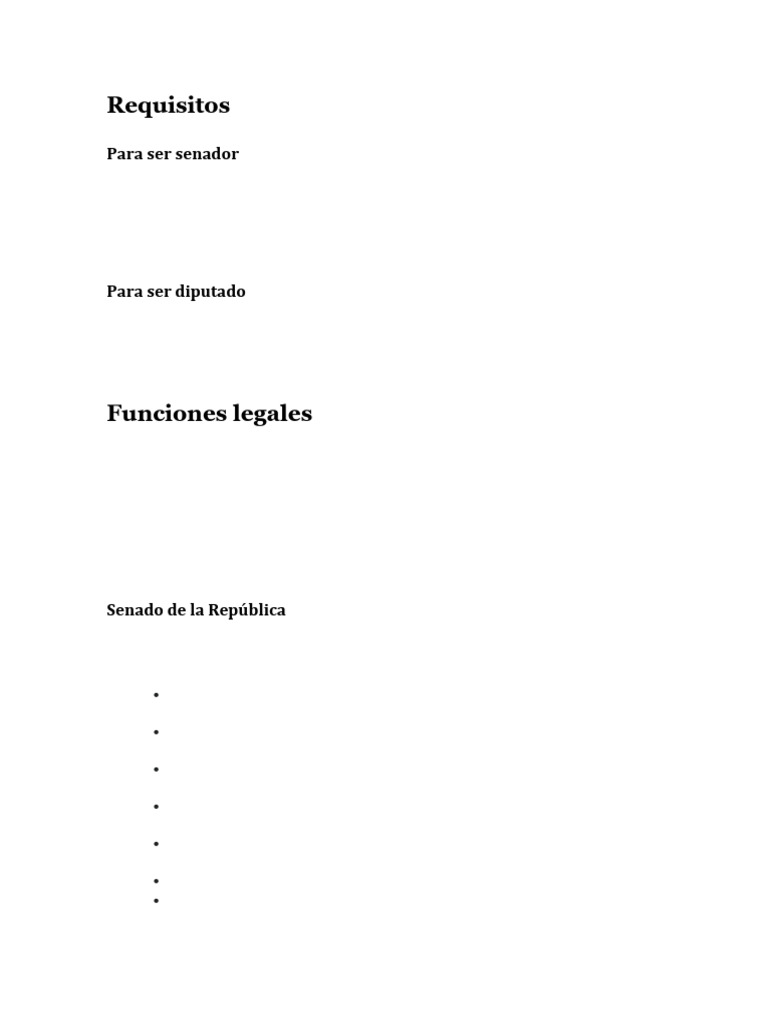 Requisitos

Para ser senador

Para ser diputado

Funciones legales

Senado de la República